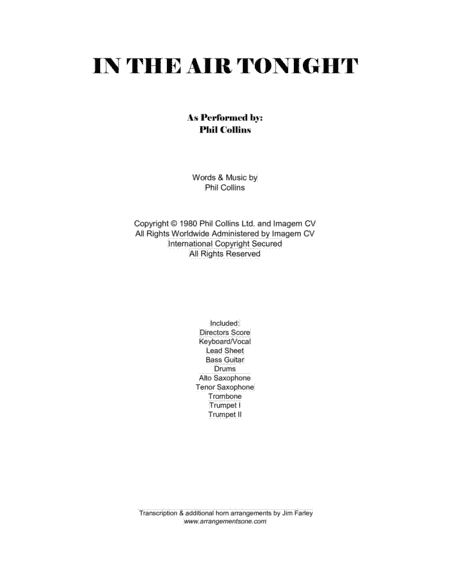 IN THE AIR TONIGHT

As Performed by:
Phil Collins

Words & Music by
Phil Collins

Copyright © 1980 Phil Collins Ltd. and Imagem CV
All Rights Worldwide Administered by Imagem CV
International Copyright Secured
All Rights Reserved

Included:
Directors Score
Keyboard/Vocal
Lead Sheet
Bass Guitar
Drums
Alto Saxophone
Tenor Saxophone
Trombone
Trumpet I
Trumpet II

Transcription & additional horn arrangements by Jim Farley
www.arrangementsone.com